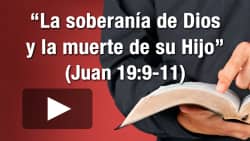 “La soberanía de Dios y la muerte de su Hijo” (Juan 19:9-11)